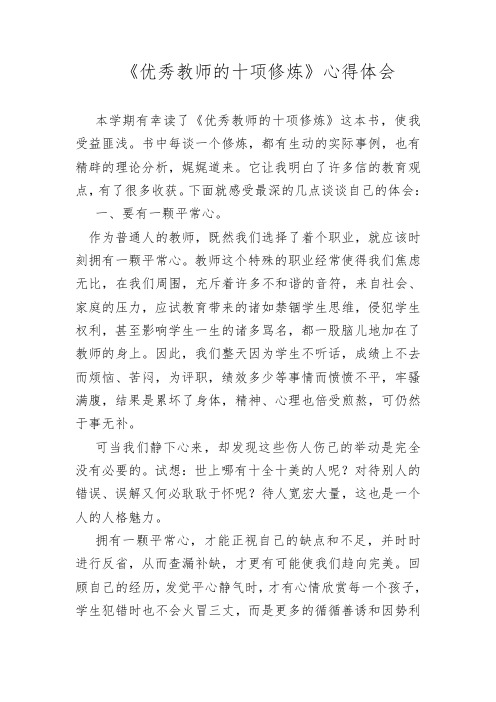 《优秀教师的十项修炼》心得体会

本学期有幸读了《优秀教师的十项修炼》这本书，使我受益匪浅。书中每谈一个修炼，都有生动的实际事例，也有精辟的理论分析，娓娓道来。它让我明白了许多信的教育观点，有了很多收获。下面就感受最深的几点谈谈自己的体会：

一、要有一颗平常心。

作为普通人的教师，既然我们选择了着个职业，就应该时刻拥有一颗平常心。教师这个特殊的职业经常使得我们焦虑无比，在我们周围，充斥着许多不和谐的音符，来自社会、家庭的压力，应试教育带来的诸如禁锢学生思维，侵犯学生权利，甚至影响学生一生的诸多骂名，都一股脑儿地加在了教师的身上。因此，我们整天因为学生不听话，成绩上不去而烦恼、苦闷，为评职，绩效多少等事情而愤愤不平，牢骚满腹，结果是累坏了身体，精神、心理也倍受煎熬，可仍然于事无补。

可当我们静下心来，却发现这些伤人伤己的举动是完全没有必要的。试想：世上哪有十全十美的人呢？对待别人的错误、误解又何必耿耿于怀呢？待人宽宏大量，这也是一个人的人格魅力。

拥有一颗平常心，才能正视自己的缺点和不足，并时时进行反省，从而查漏补缺，才更有可能使我们趋向完美。回顾自己的经历，发觉平心静气时，才有心情欣赏每一个孩子，学生犯错时也不会火冒三丈，而是更多的循循善诱和因势利